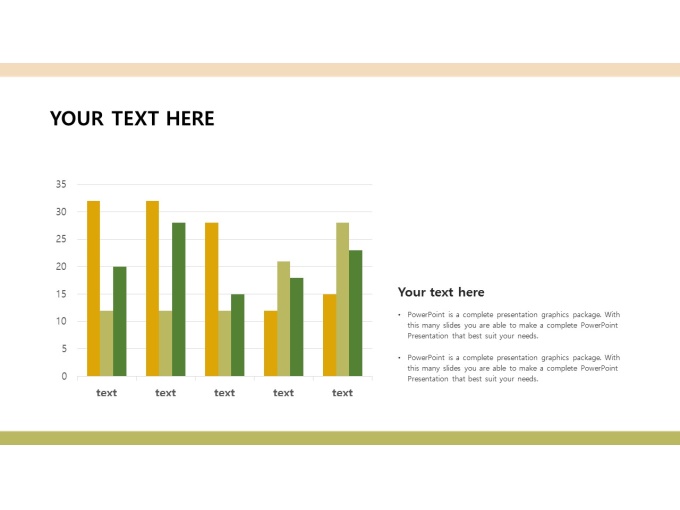 YOUR TEXT HERE

35
30
25
20
15
10
5
0

text
text
text
text
text

Your text here

• PowerPoint is a complete presentation graphics package. With this many slides you are able to make a complete PowerPoint Presentation that best suit your needs.

• PowerPoint is a complete presentation graphics package. With this many slides you are able to make a complete PowerPoint Presentation that best suit your needs.